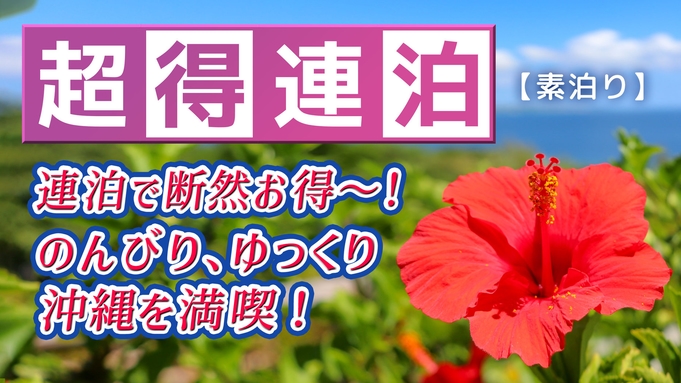 超得連泊

【素泊り】

連泊で断然お得〜！
のんびり、ゆっくり
沖縄を満喫！